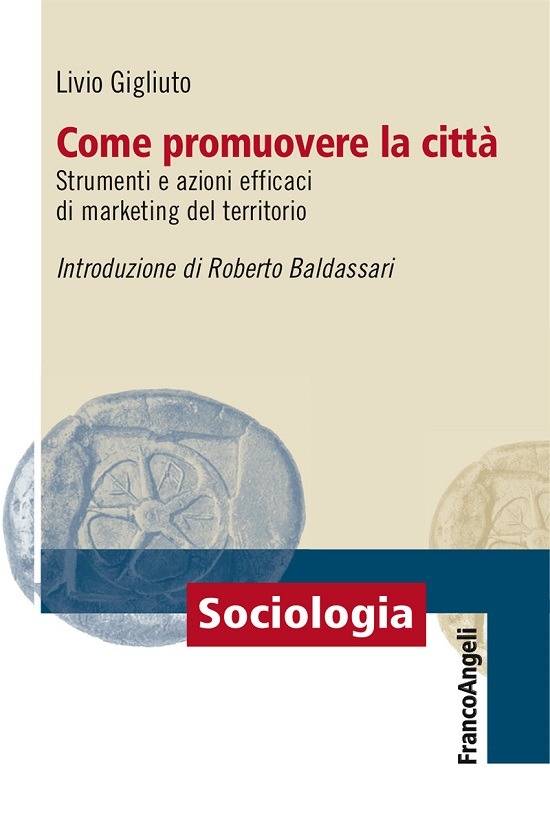 Livio Gigliuto

Come promuovere la città

Strumenti e azioni efficaci di marketing del territorio

Introduzione di Roberto Baldassari

Sociologia

FrancoAngeli